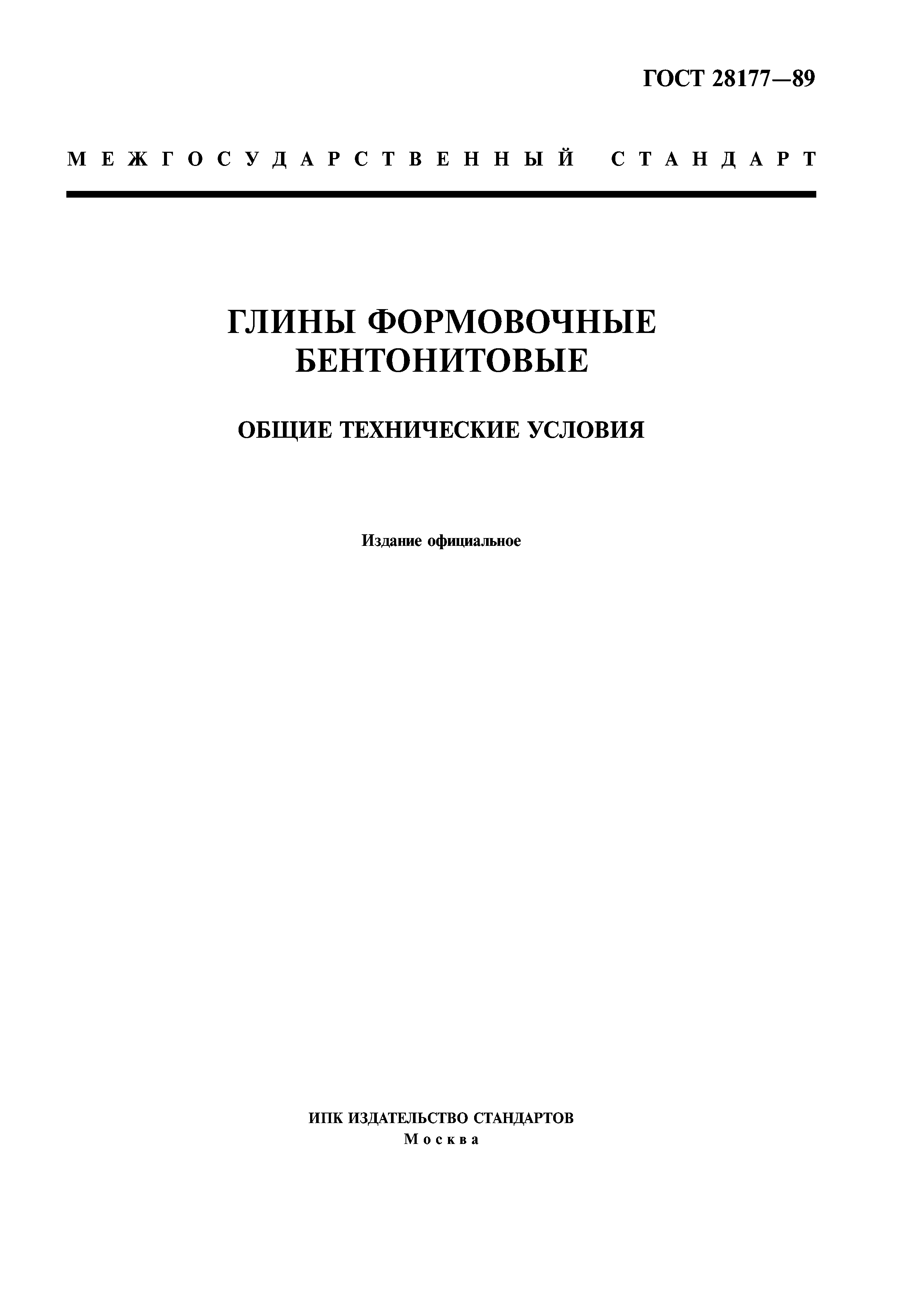 ГОСТ 28177—89

МЕЖГОСУДАРСТВЕННЫЙ СТАНДАРТ

ГЛИНЫ ФОРМОВОЧНЫЕ БЕНТОНИТОВЫЕ

ОБЩИЕ ТЕХНИЧЕСКИЕ УСЛОВИЯ

Издание официальное

ИПК ИЗДАТЕЛЬСТВО СТАНДАРТОВ
Москва